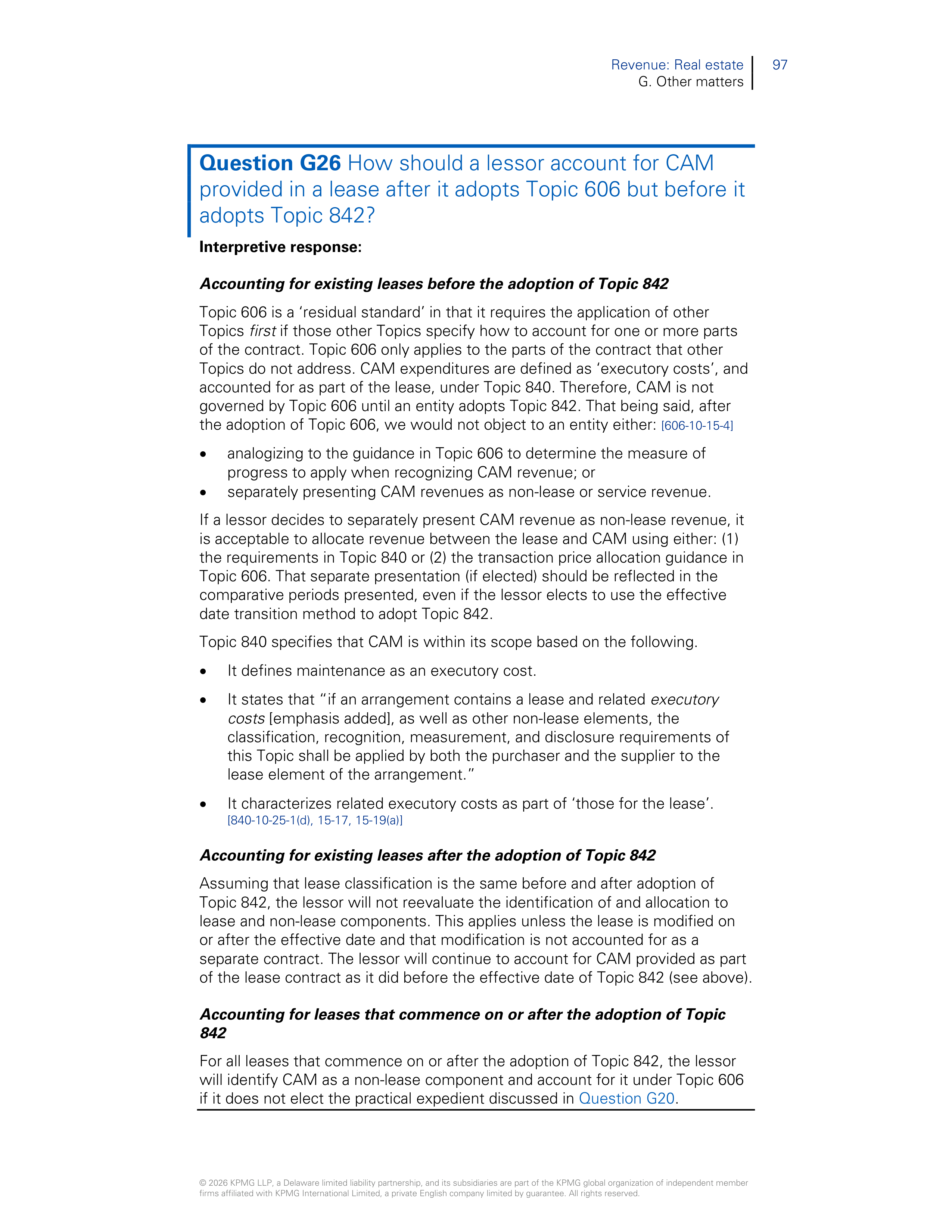 Revenue: Real estate
G. Other matters

97

Question G26 How should a lessor account for CAM provided in a lease after it adopts Topic 606 but before it adopts Topic 842?

Interpretive response:

Accounting for existing leases before the adoption of Topic 842

Topic 606 is a 'residual standard' in that it requires the application of other Topics first if those other Topics specify how to account for one or more parts of the contract. Topic 606 only applies to the parts of the contract that other Topics do not address. CAM expenditures are defined as 'executory costs', and accounted for as part of the lease, under Topic 840. Therefore, CAM is not governed by Topic 606 until an entity adopts Topic 842. That being said, after the adoption of Topic 606, we would not object to an entity either: [606-10-15-4]

• analogizing to the guidance in Topic 606 to determine the measure of progress to apply when recognizing CAM revenue; or
• separately presenting CAM revenues as non-lease or service revenue.

If a lessor decides to separately present CAM revenue as non-lease revenue, it is acceptable to allocate revenue between the lease and CAM using either: (1) the requirements in Topic 840 or (2) the transaction price allocation guidance in Topic 606. That separate presentation (if elected) should be reflected in the comparative periods presented, even if the lessor elects to use the effective date transition method to adopt Topic 842.

Topic 840 specifies that CAM is within its scope based on the following.

• It defines maintenance as an executory cost.

• It states that "if an arrangement contains a lease and related executory costs [emphasis added], as well as other non-lease elements, the classification, recognition, measurement, and disclosure requirements of this Topic shall be applied by both the purchaser and the supplier to the lease element of the arrangement."

• It characterizes related executory costs as part of 'those for the lease'. [840-10-25-1(d), 15-17, 15-19(a)]

Accounting for existing leases after the adoption of Topic 842

Assuming that lease classification is the same before and after adoption of Topic 842, the lessor will not reevaluate the identification of and allocation to lease and non-lease components. This applies unless the lease is modified on or after the effective date and that modification is not accounted for as a separate contract. The lessor will continue to account for CAM provided as part of the lease contract as it did before the effective date of Topic 842 (see above).

Accounting for leases that commence on or after the adoption of Topic 842

For all leases that commence on or after the adoption of Topic 842, the lessor will identify CAM as a non-lease component and account for it under Topic 606 if it does not elect the practical expedient discussed in Question G20.

© 2026 KPMG LLP, a Delaware limited liability partnership, and its subsidiaries are part of the KPMG global organization of independent member firms affiliated with KPMG International Limited, a private English company limited by guarantee. All rights reserved.